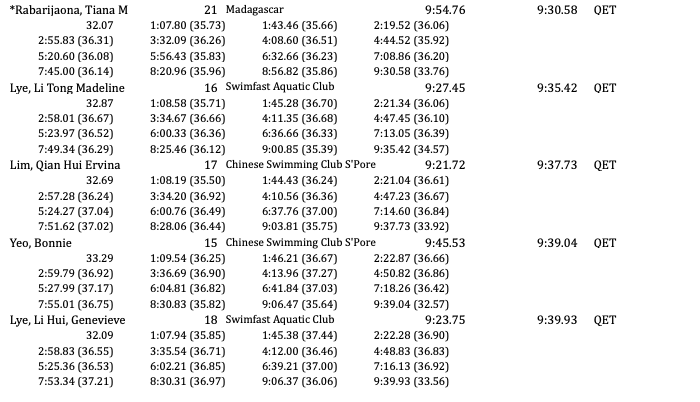 *Rabarijaona, Tiana M 21 Madagascar 9:54.76 9:30.58 QET
32.07 1:07.80 (35.73) 1:43.46 (35.66) 2:19.52 (36.06)
2:55.83 (36.31) 3:32.09 (36.26) 4:08.60 (36.51) 4:44.52 (35.92)
5:20.60 (36.08) 5:56.43 (35.83) 6:32.66 (36.23) 7:08.86 (36.20)
7:45.00 (36.14) 8:20.96 (35.96) 8:56.82 (35.86) 9:30.58 (33.76)
Lye, Li Tong Madeline 16 Swimfast Aquatic Club 9:27.45 9:35.42 QET
32.87 1:08.58 (35.71) 1:45.28 (36.70) 2:21.34 (36.06)
2:58.01 (36.67) 3:34.67 (36.66) 4:11.35 (36.68) 4:47.45 (36.10)
5:23.97 (36.52) 6:00.33 (36.36) 6:36.66 (36.33) 7:13.05 (36.39)
7:49.34 (36.29) 8:25.46 (36.12) 9:00.85 (35.39) 9:35.42 (34.57)
Lim, Qian Hui Ervina 17 Chinese Swimming Club S'Pore 9:21.72 9:37.73 QET
32.69 1:08.19 (35.50) 1:44.43 (36.24) 2:21.04 (36.61)
2:57.28 (36.24) 3:34.20 (36.92) 4:10.56 (36.36) 4:47.23 (36.67)
5:24.27 (37.04) 6:00.76 (36.49) 6:37.76 (37.00) 7:14.60 (36.84)
7:51.62 (37.02) 8:28.06 (36.44) 9:03.81 (35.75) 9:37.73 (33.92)
Yeo, Bonnie 15 Chinese Swimming Club S'Pore 9:45.53 9:39.04 QET
33.29 1:09.54 (36.25) 1:46.21 (36.67) 2:22.87 (36.66)
2:59.79 (36.92) 3:36.69 (36.90) 4:13.96 (37.27) 4:50.82 (36.86)
5:27.99 (37.17) 6:04.81 (36.82) 6:41.84 (37.03) 7:18.26 (36.42)
7:55.01 (36.75) 8:30.83 (35.82) 9:06.47 (35.64) 9:39.04 (32.57)
Lye, Li Hui, Genevieve 18 Swimfast Aquatic Club 9:23.75 9:39.93 QET
32.09 1:07.94 (35.85) 1:45.38 (37.44) 2:22.28 (36.90)
2:58.83 (36.55) 3:35.54 (36.71) 4:12.00 (36.46) 4:48.83 (36.83)
5:25.36 (36.53) 6:02.21 (36.85) 6:39.21 (37.00) 7:16.13 (36.92)
7:53.34 (37.21) 8:30.31 (36.97) 9:06.37 (36.06) 9:39.93 (33.56)